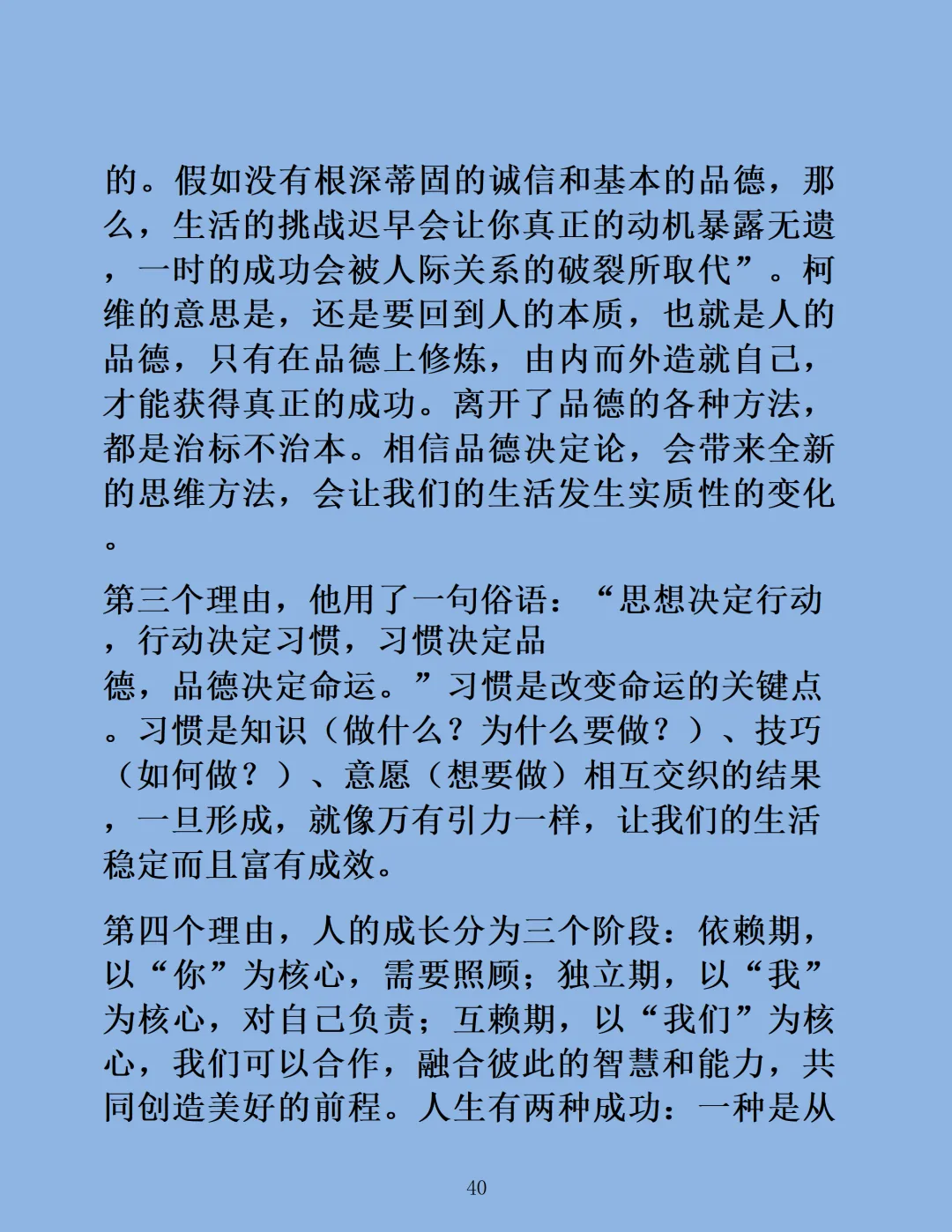 的。假如没有根深蒂固的诚信和基本的品德，那么，生活的挑战迟早会让你真正的动机暴露无遗，一时的成功会被人际关系的破裂所取代”。柯维的意思是，还是要回到人的本质，也就是人的品德，只有在品德上修炼，由内而外造就自己，才能获得真正的成功。离开了品德的各种方法，都是治标不治本。相信品德决定论，会带来全新的思维方法，会让我们的生活发生实质性的变化。

第三个理由，他用了一句俗语：“思想决定行动，行动决定习惯，习惯决定品德，品德决定命运。”习惯是改变命运的关键点。习惯是知识（做什么？为什么要做？）、技巧（如何做？）、意愿（想要做）相互交织的结果，一旦形成，就像万有引力一样，让我们的生活稳定而且富有成效。

第四个理由，人的成长分为三个阶段：依赖期，以“你”为核心，需要照顾；独立期，以“我”为核心，对自己负责；互赖期，以“我们”为核心，我们可以合作，融合彼此的智慧和能力，共同创造美好的前程。人生有两种成功：一种是从

40